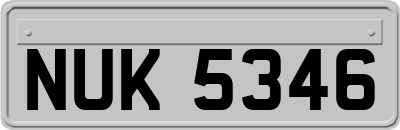 NUK 5346